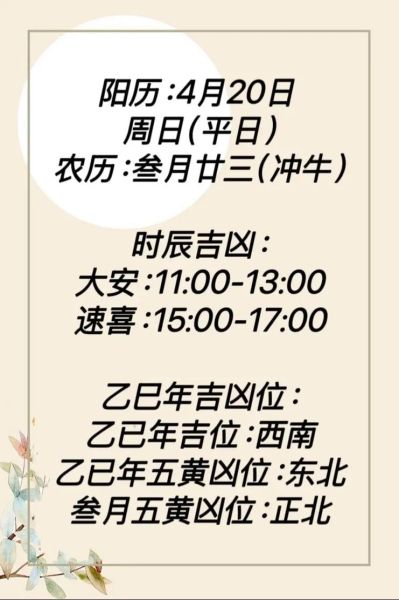 阳历:4月20日
周日(平日)
农历:叁月廿三(冲牛)

时辰吉凶:
大安:11:00-13:00
速喜:15:00-17:00

乙巳年吉凶位:
乙巳年吉位:西南
乙巳年五黄凶位:东北
叁月五黄凶位:正北